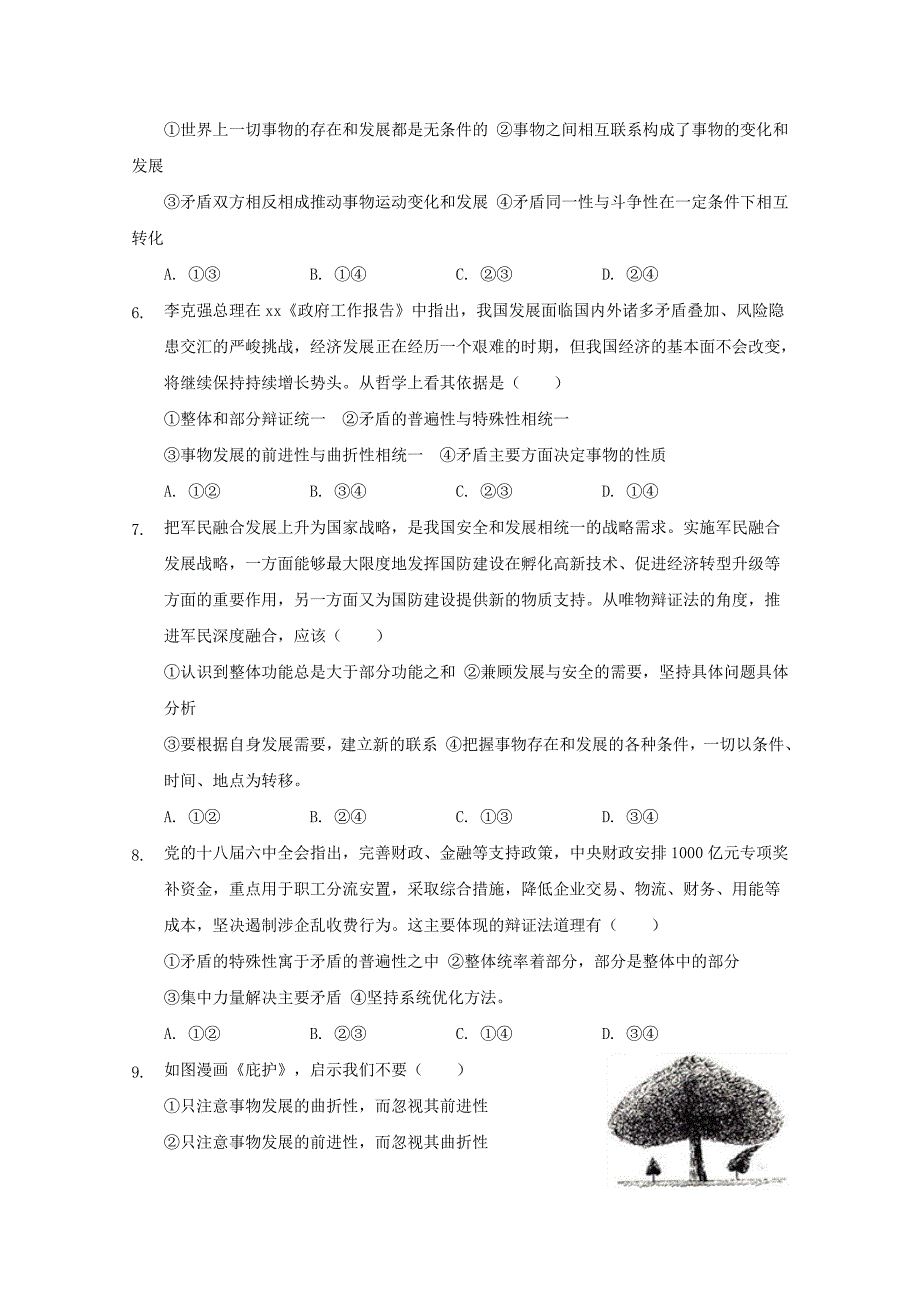 ①世界上一切事物的存在和发展都是无条件的 ②事物之间相互联系构成了事物的变化和发展

③矛盾双方相反相成推动事物运动变化和发展 ④矛盾同一性与斗争性在一定条件下相互转化

A. ①③　　B. ①④　　C. ②③　　D. ②④

6. 李克强总理在 xx《政府工作报告》中指出，我国发展面临国内外诸多矛盾叠加、风险隐患交汇的严峻挑战，经济发展正在经历一个艰难的时期，但我国经济的基本面不会改变，将继续保持持续增长势头。从哲学上看其依据是（　　）

①整体和部分辩证统一　②矛盾的普遍性与特殊性相统一

③事物发展的前进性与曲折性相统一　④矛盾主要方面决定事物的性质

A. ①②　　B. ③④　　C. ②③　　D. ①④

7. 把军民融合发展上升为国家战略，是我国安全和发展相统一的战略需求。实施军民融合发展战略，一方面能够最大限度地发挥国防建设在孵化高新技术、促进经济转型升级等方面的重要作用，另一方面又为国防建设提供新的物质支持。从唯物辩证法的角度，推进军民深度融合，应该（　　）

①认识到整体功能总是大于部分功能之和 ②兼顾发展与安全的需要，坚持具体问题具体分析

③要根据自身发展需要，建立新的联系 ④把握事物存在和发展的各种条件，一切以条件、时间、地点为转移。

A. ①②　　B. ②④　　C. ①③　　D. ③④

8. 党的十八届六中全会指出，完善财政、金融等支持政策，中央财政安排 1000 亿元专项奖补资金，重点用于职工分流安置，采取综合措施，降低企业交易、物流、财务、用能等成本，坚决遏制涉企乱收费行为。这主要体现的辩证法道理有（　　）

①矛盾的特殊性寓于矛盾的普遍性之中 ②整体统率着部分，部分是整体中的部分

③集中力量解决主要矛盾 ④坚持系统优化方法。

A. ①②　　B. ②③　　C. ①④　　D. ③④

9. 如图漫画《庇护》，启示我们不要（　　）

①只注意事物发展的曲折性，而忽视其前进性

②只注意事物发展的前进性，而忽视其曲折性